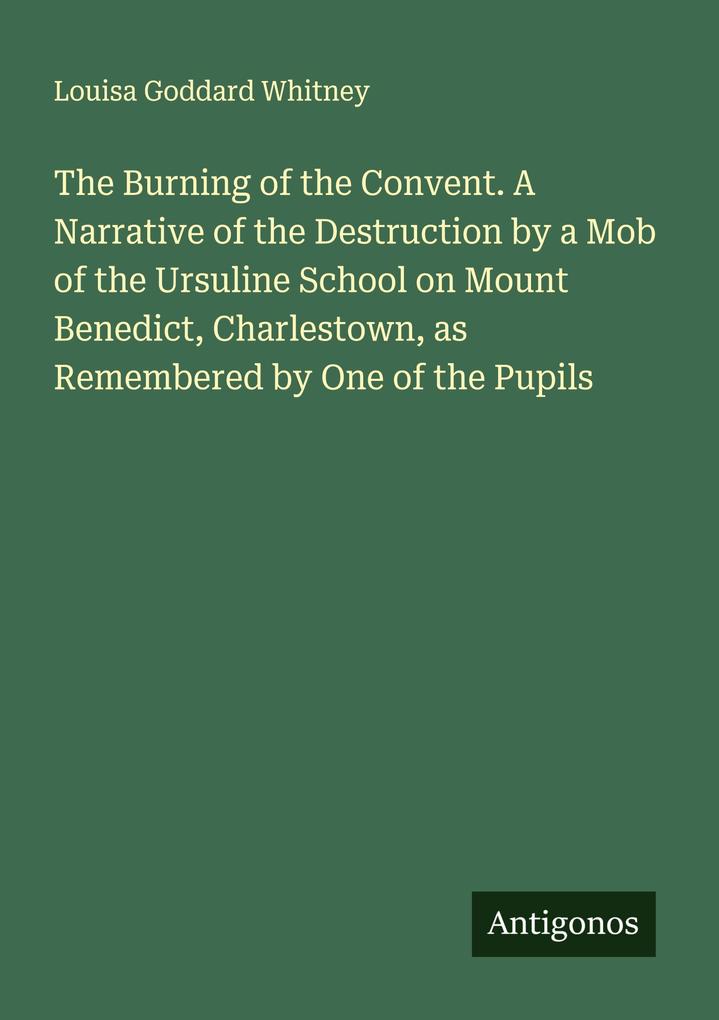 Louisa Goddard Whitney

The Burning of the Convent. A Narrative of the Destruction by a Mob of the Ursuline School on Mount Benedict, Charlestown, as Remembered by One of the Pupils

Antigonos